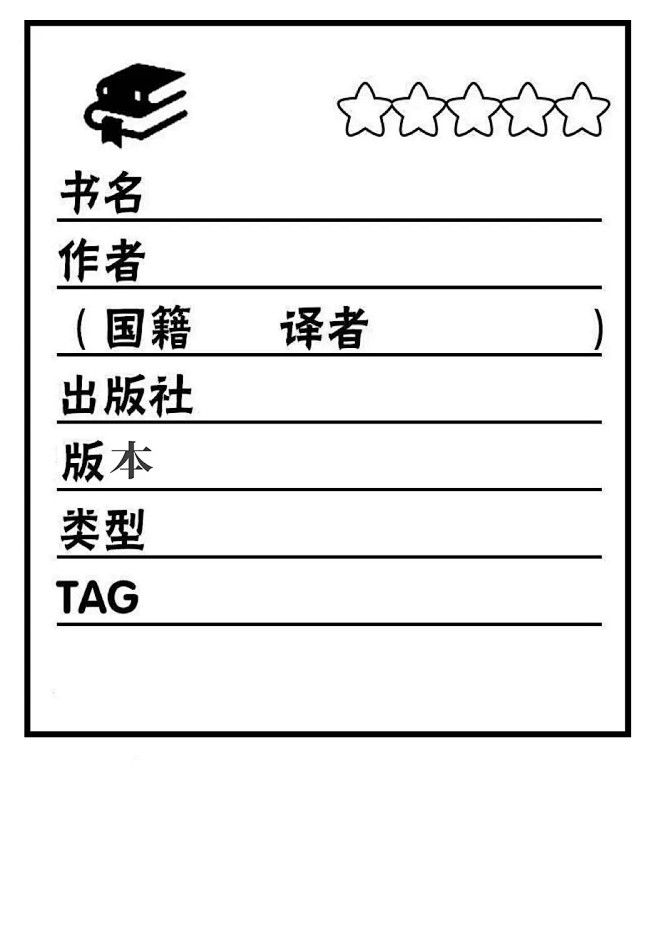 书名

作者

（国籍　　译者　　）

出版社

版本

类型

TAG